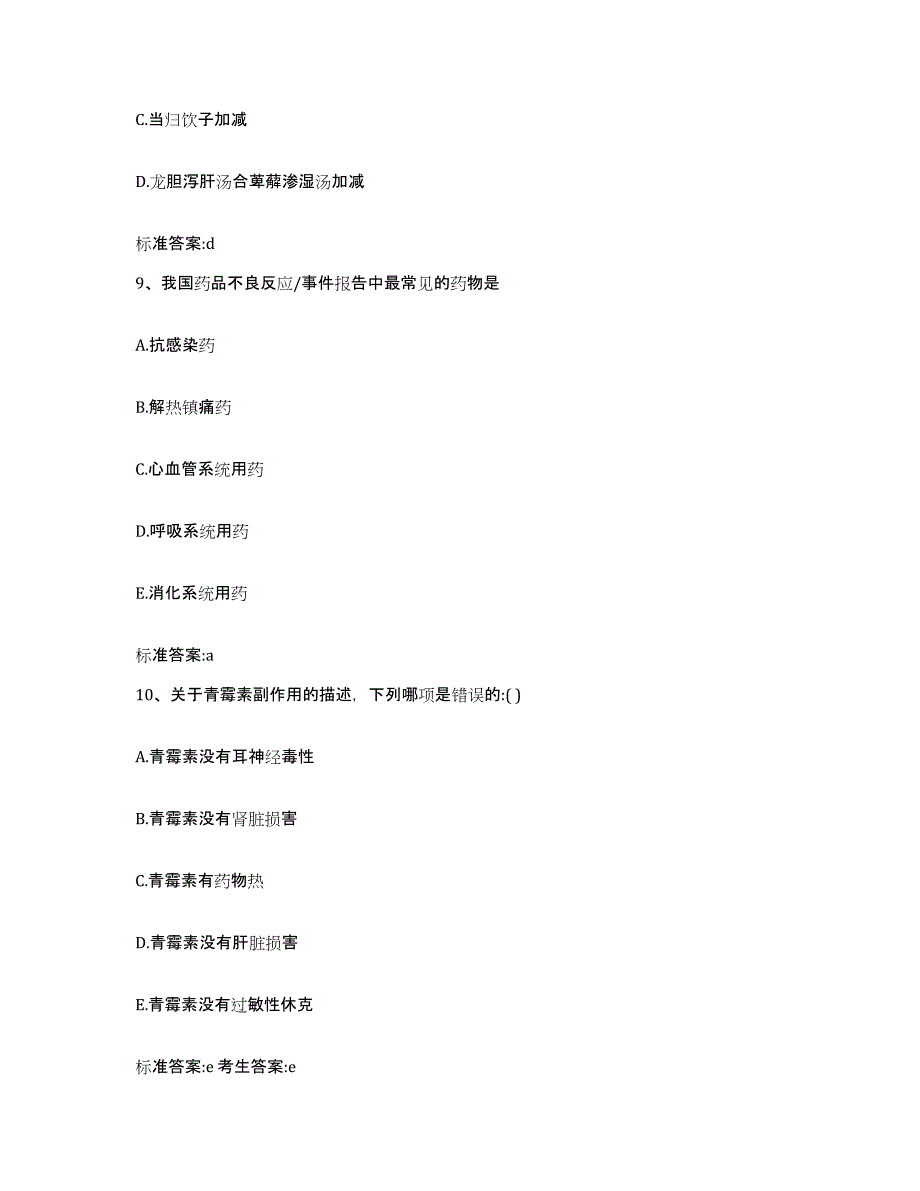 C.当归饮子加减

D.龙胆泻肝汤合萆薢渗湿汤加减

标准答案:d

9、我国药品不良反应/事件报告中最常见的药物是

A.抗感染药

B.解热镇痛药

C.心血管系统用药

D.呼吸系统用药

E.消化系统用药

标准答案:a

10、关于青霉素副作用的描述，下列哪项是错误的:( )

A.青霉素没有耳神经毒性

B.青霉素没有肾脏损害

C.青霉素有药物热

D.青霉素没有肝脏损害

E.青霉素没有过敏性休克

标准答案:e 考生答案:e